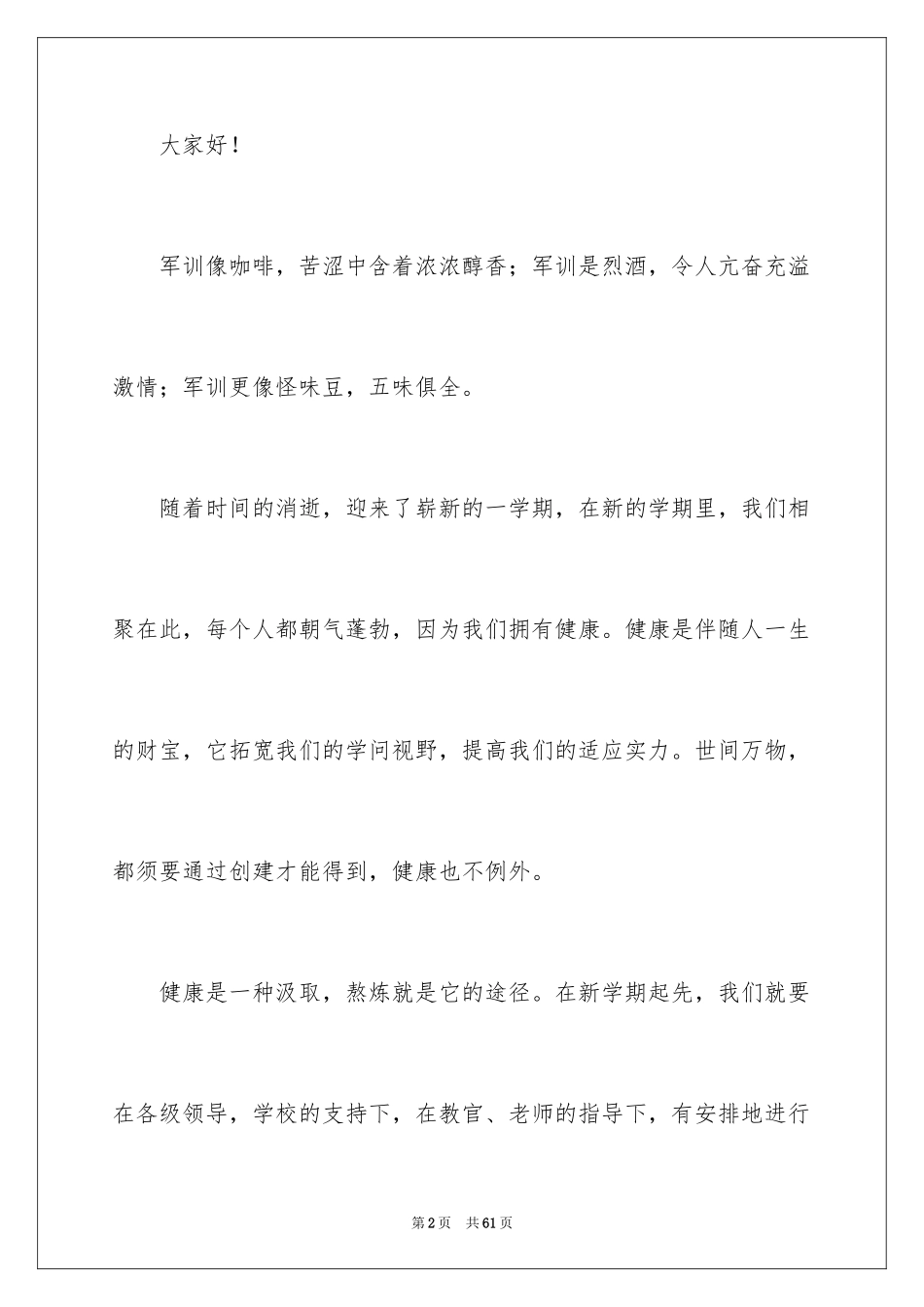 大家好！

军训像咖啡，苦涩中含着浓浓醇香；军训是烈酒，令人亢奋充溢激情；军训更像怪味豆，五味俱全。

随着时间的消逝，迎来了崭新的一学期，在新的学期里，我们相聚在此，每个人都朝气蓬勃，因为我们拥有健康。健康是伴随人一生的财宝，它拓宽我们的学问视野，提高我们的适应实力。世间万物，都须要通过创建才能得到，健康也不例外。

健康是一种汲取，熬炼就是它的途径。在新学期起先，我们就要在各级领导，学校的支持下，在教官、老师的指导下，有安排地进行

第2页 共61页